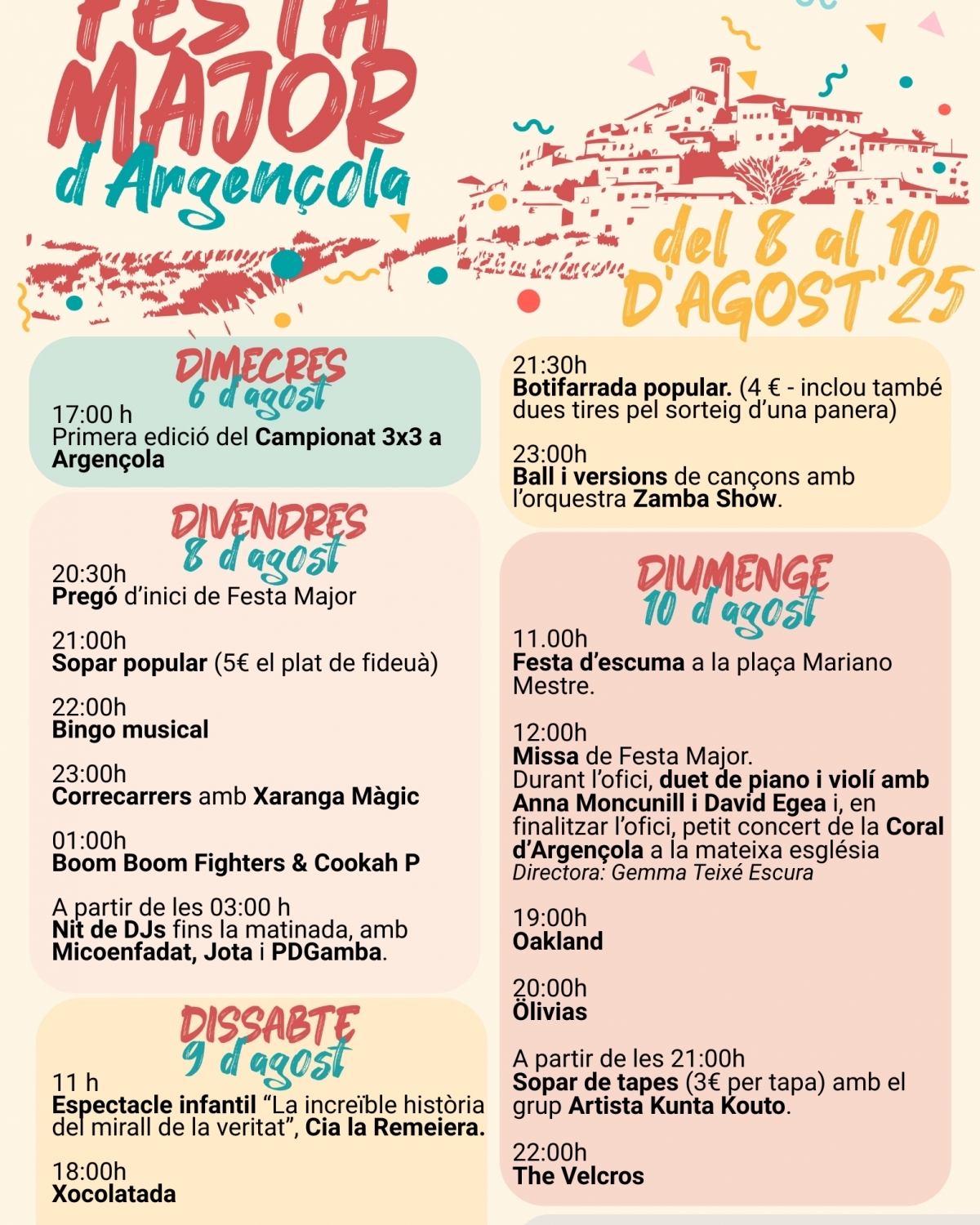 FESTA MAJOR d'Argençola

del 8 al 10 D'AGOST'25

DIMECRES 6 d'agost

17:00 h
Primera edició del Campionat 3x3 a Argençola

DIVENDRES 8 d'agost

20:30h
Pregó d'inici de Festa Major

21:00h
Sopar popular (5€ el plat de fideuà)

22:00h
Bingo musical

23:00h
Correcarrers amb Xaranga Màgic

01:00h
Boom Boom Fighters & Cookah P

A partir de les 03:00 h
Nit de DJs fins la matinada, amb Micoenfadat, Jota i PDGamba.

DISSABTE 9 d'agost

11 h
Espectacle infantil "La increïble història del mirall de la veritat", Cia la Remeiera.

18:00h
Xocolatada

21:30h
Botifarrada popular. (4 € - inclou també dues tires pel sorteig d'una panera)

23:00h
Ball i versions de cançons amb l'orquestra Zamba Show.

DIUMENGE 10 d'agost

11.00h
Festa d'escuma a la plaça Mariano Mestre.

12:00h
Missa de Festa Major.
Durant l'ofici, duet de piano i violí amb Anna Moncunill i David Egea i, en finalitzar l'ofici, petit concert de la Coral d'Argençola a la mateixa església
Directora: Gemma Teixé Escura

19:00h
Oakland

20:00h
Ölivias

A partir de les 21:00h
Sopar de tapes (3€ per tapa) amb el grup Artista Kunta Kouto.

22:00h
The Velcros